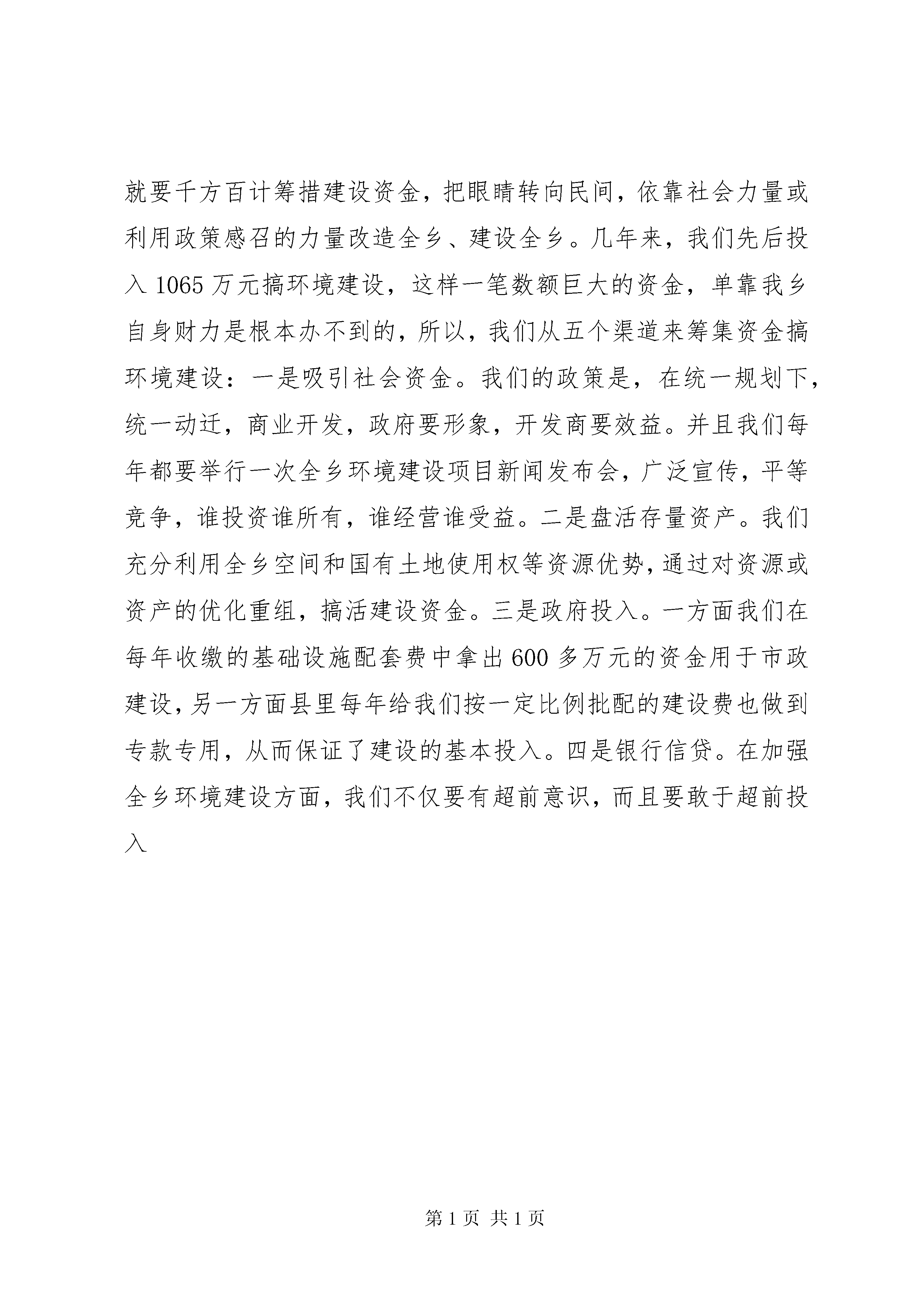 就要千方百计筹措建设资金，把眼睛转向民间，依靠社会力量或利用政策感召的力量改造全乡、建设全乡。几年来，我们先后投入 1065 万元搞环境建设，这样一笔数额巨大的资金，单靠我乡自身财力是根本办不到的，所以，我们从五个渠道来筹集资金搞环境建设：一是吸引社会资金。我们的政策是，在统一规划下，统一动迁，商业开发，政府要形象，开发商要效益。并且我们每年都要举行一次全乡环境建设项目新闻发布会，广泛宣传，平等竞争，谁投资谁所有，谁经营谁受益。二是盘活存量资产。我们充分利用全乡空间和国有土地使用权等资源优势，通过对资源或资产的优化重组，搞活建设资金。三是政府投入。一方面我们在每年收缴的基础设施配套费中拿出 600 多万元的资金用于市政建设，另一方面县里每年给我们按一定比例批配的建设费也做到专款专用，从而保证了建设的基本投入。四是银行信贷。在加强全乡环境建设方面，我们不仅要有超前意识，而且要敢于超前投入

第 1 页 共 1 页